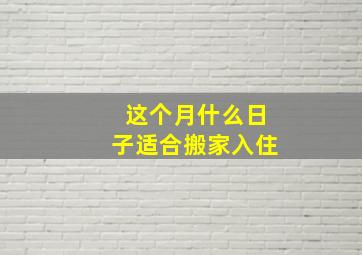 这个月什么日子适合搬家入住